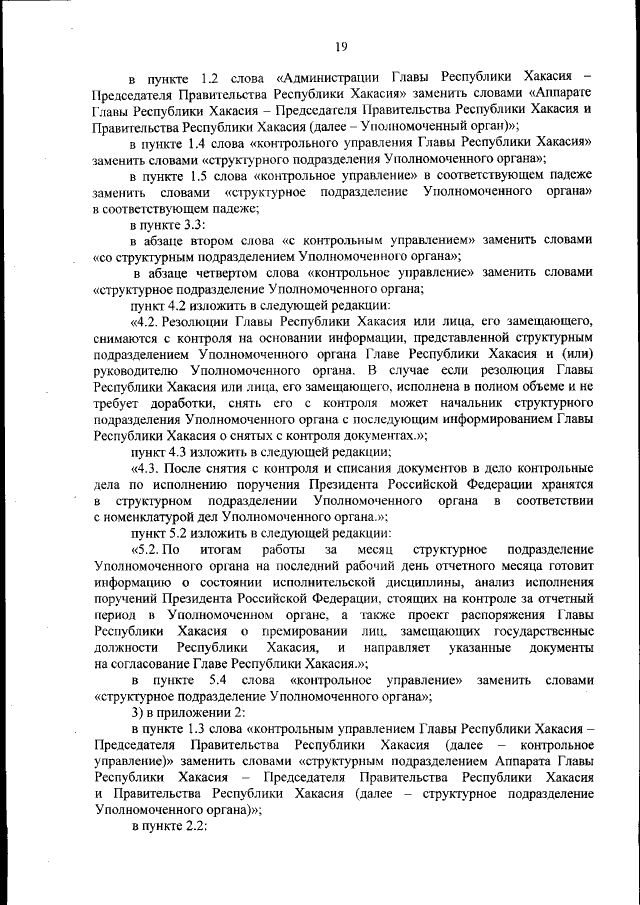 19

в пункте 1.2 слова «Администрации Главы Республики Хакасия – Председателя Правительства Республики Хакасия» заменить словами «Аппарате Главы Республики Хакасия – Председателя Правительства Республики Хакасия и Правительства Республики Хакасия (далее – Уполномоченный орган)»;

в пункте 1.4 слова «контрольного управления Главы Республики Хакасия» заменить словами «структурного подразделения Уполномоченного органа»;

в пункте 1.5 слова «контрольное управление» в соответствующем падеже заменить словами «структурное подразделение Уполномоченного органа» в соответствующем падеже;

в пункте 3.3:

в абзаце втором слова «с контрольным управлением» заменить словами «со структурным подразделением Уполномоченного органа»;

в абзаце четвертом слова «контрольное управление» заменить словами «структурное подразделение Уполномоченного органа;

пункт 4.2 изложить в следующей редакции:

«4.2. Резолюции Главы Республики Хакасия или лица, его замещающего, снимаются с контроля на основании информации, представленной структурным подразделением Уполномоченного органа Главе Республики Хакасия и (или) руководителю Уполномоченного органа. В случае если резолюция Главы Республики Хакасия или лица, его замещающего, исполнена в полном объеме и не требует доработки, снять его с контроля может начальник структурного подразделения Уполномоченного органа с последующим информированием Главы Республики Хакасия о снятых с контроля документах.»;

пункт 4.3 изложить в следующей редакции;

«4.3. После снятия с контроля и списания документов в дело контрольные дела по исполнению поручения Президента Российской Федерации хранятся в структурном подразделении Уполномоченного органа в соответствии с номенклатурой дел Уполномоченного органа.»;

пункт 5.2 изложить в следующей редакции:

«5.2. По итогам работы за месяц структурное подразделение Уполномоченного органа на последний рабочий день отчетного месяца готовит информацию о состоянии исполнительской дисциплины, анализ исполнения поручений Президента Российской Федерации, стоящих на контроле за отчетный период в Уполномоченном органе, а также проект распоряжения Главы Республики Хакасия о премировании лиц, замещающих государственные должности Республики Хакасия, и направляет указанные документы на согласование Главе Республики Хакасия.»;

в пункте 5.4 слова «контрольное управление» заменить словами «структурное подразделение Уполномоченного органа»;

3) в приложении 2:

в пункте 1.3 слова «контрольным управлением Главы Республики Хакасия – Председателя Правительства Республики Хакасия (далее – контрольное управление)» заменить словами «структурным подразделением Аппарата Главы Республики Хакасия – Председателя Правительства Республики Хакасия и Правительства Республики Хакасия (далее – структурное подразделение Уполномоченного органа)»;

в пункте 2.2: